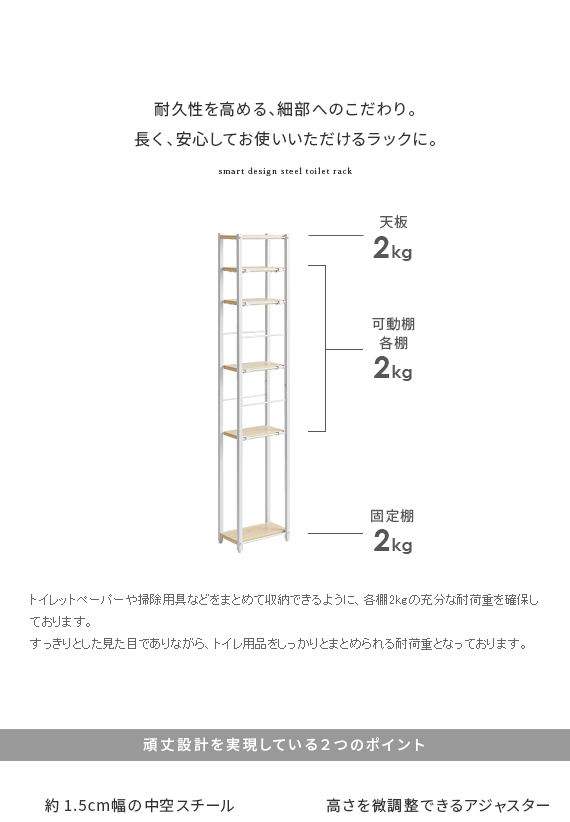 耐久性を高める、細部へのこだわり。
長く、安心してお使いいただけるラックに。

smart design steel toilet rack

天板
2kg

可動棚
各棚
2kg

固定棚
2kg

トイレットペーパーや掃除用具などをまとめて収納できるように、各棚2kgの充分な耐荷重を確保しております。
すっきりとした見た目でありながら、トイレ用品をしっかりとまとめられる耐荷重となっております。

頑丈設計を実現している2つのポイント

約1.5cm幅の中空スチール

高さを微調整できるアジャスター